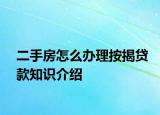 二手房怎么办理按揭贷款知识介绍